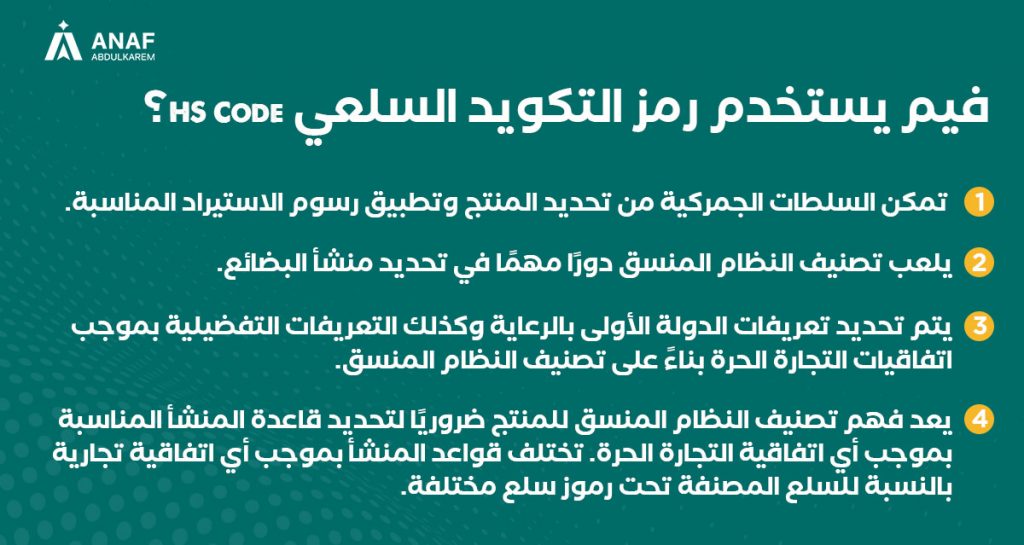 ANAF
ABDULKAREM

فيم يستخدم رمز التكويد السلعي HS CODE؟

1 تمكن السلطات الجمركية من تحديد المنتج وتطبيق رسوم الاستيراد المناسبة.

2 يلعب تصنيف النظام المنسق دورًا مهمًا في تحديد منشأ البضائع.

3 يتم تحديد تعريفات الدولة الأولى بالرعاية وكذلك التعريفات التفضيلية بموجب اتفاقيات التجارة الحرة بناءً على تصنيف النظام المنسق.

4 يعد فهم تصنيف النظام المنسق للمنتج ضروريًا لتحديد قاعدة المنشأ المناسبة بموجب أي اتفاقية التجارة الحرة. تختلف قواعد المنشأ بموجب أي اتفاقية تجارية بالنسبة للسلع المصنفة تحت رموز سلع مختلفة.